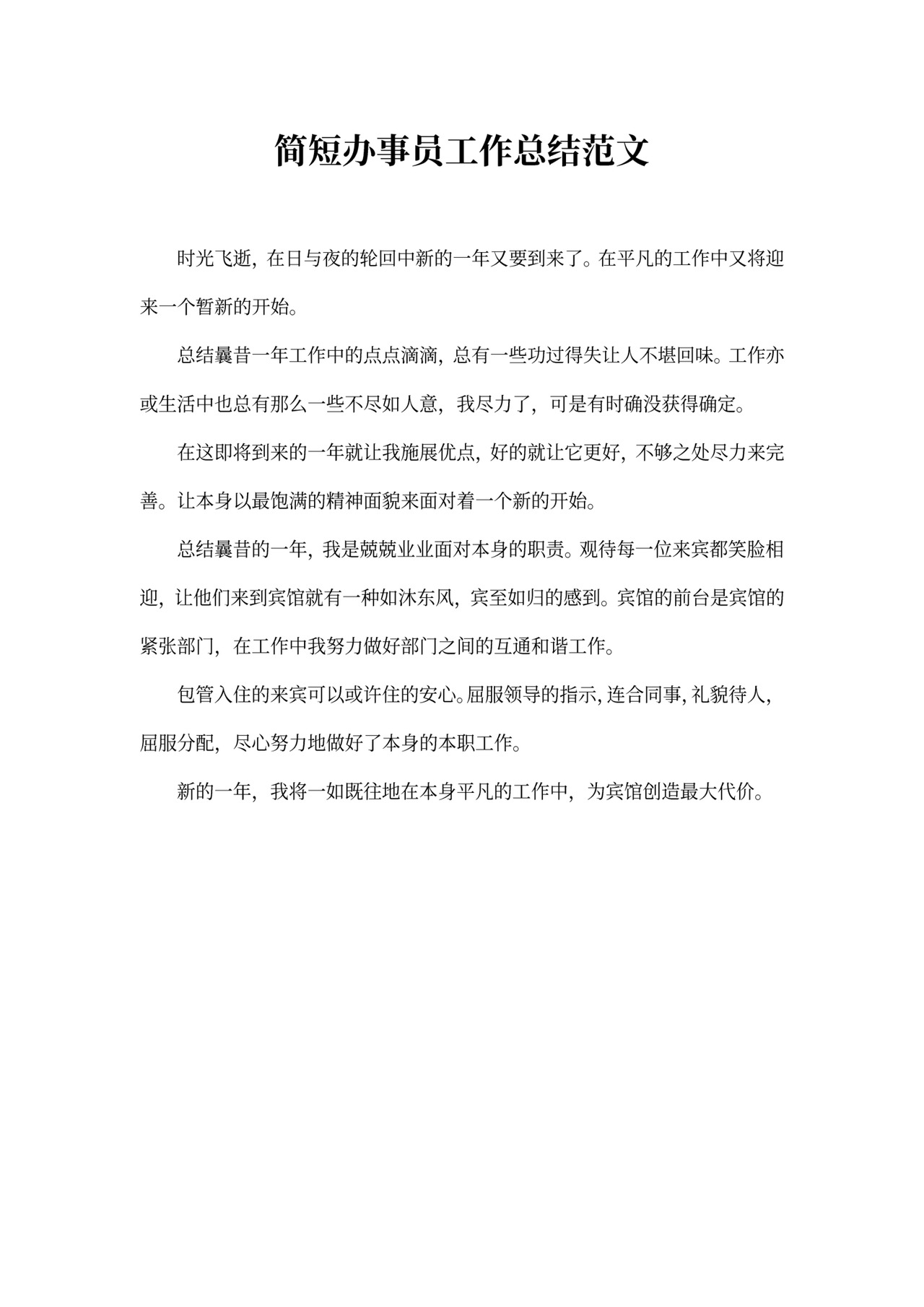 简短办事员工作总结范文

时光飞逝，在日与夜的轮回中新的一年又要到来了。在平凡的工作中又将迎来一个暂新的开始。

总结曩昔一年工作中的点点滴滴，总有一些功过得失让人不堪回味。工作亦或生活中也总有那么一些不尽如人意，我尽力了，可是有时确没获得确定。

在这即将到来的一年就让我施展优点，好的就让它更好，不够之处尽力来完善。让本身以最饱满的精神面貌来面对着一个新的开始。

总结曩昔的一年，我是兢兢业业面对本身的职责。观待每一位来宾都笑脸相迎，让他们来到宾馆就有一种如沐东风，宾至如归的感到。宾馆的前台是宾馆的紧张部门，在工作中我努力做好部门之间的互通和谐工作。

包管入住的来宾可以或许住的安心。屈服领导的指示，连合同事，礼貌待人，屈服分配，尽心努力地做好了本身的本职工作。

新的一年，我将一如既往地在本身平凡的工作中，为宾馆创造最大代价。